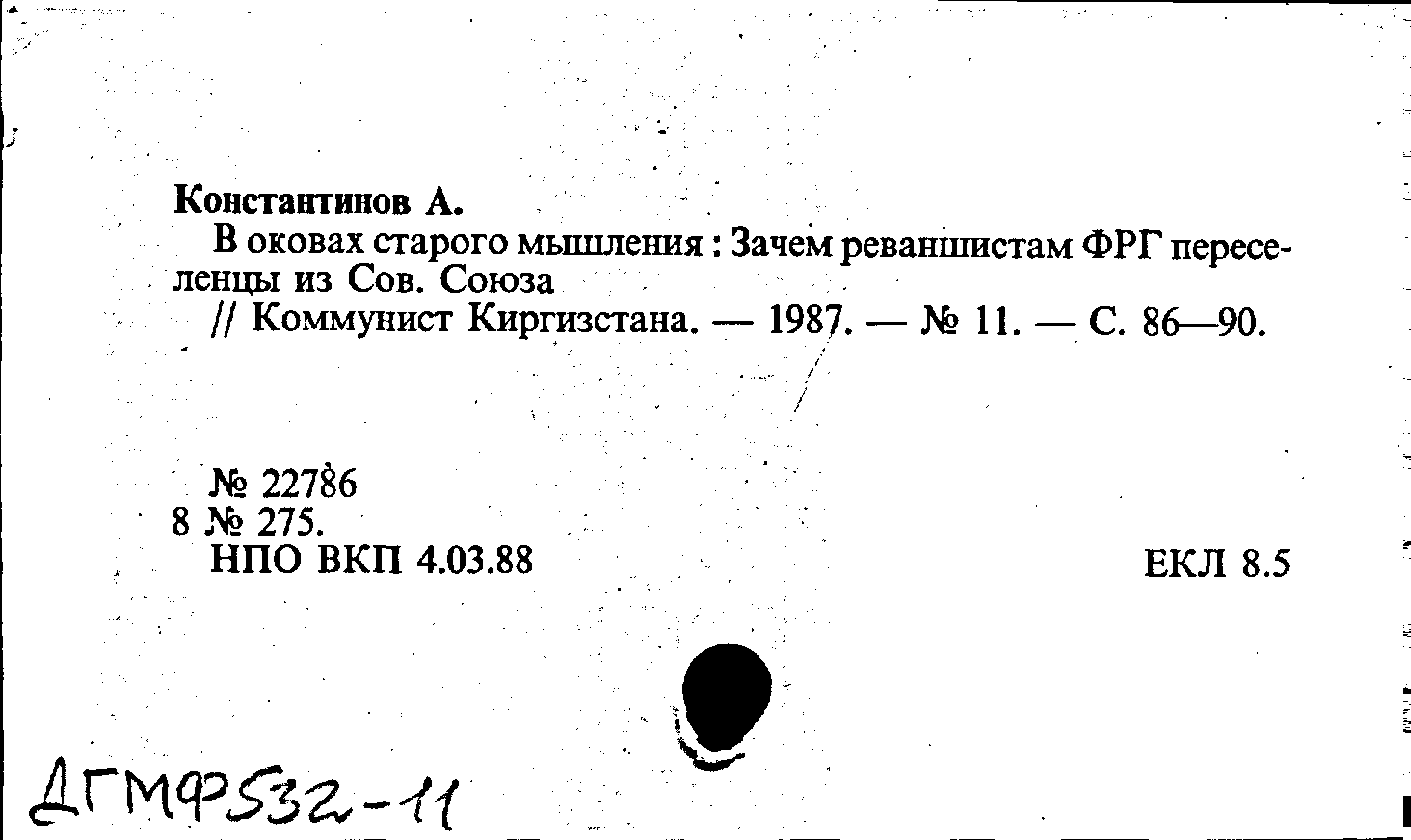 Константинов А.

В оковах старого мышления : Зачем реваншистам ФРГ переселенцы из Сов. Союза

// Коммунист Киргизстана. — 1987. — № 11. — С. 86—90.

№ 22786
8 № 275.
НПО ВКП 4.03.88

ЕКЛ 8.5

ДГМФ532-11